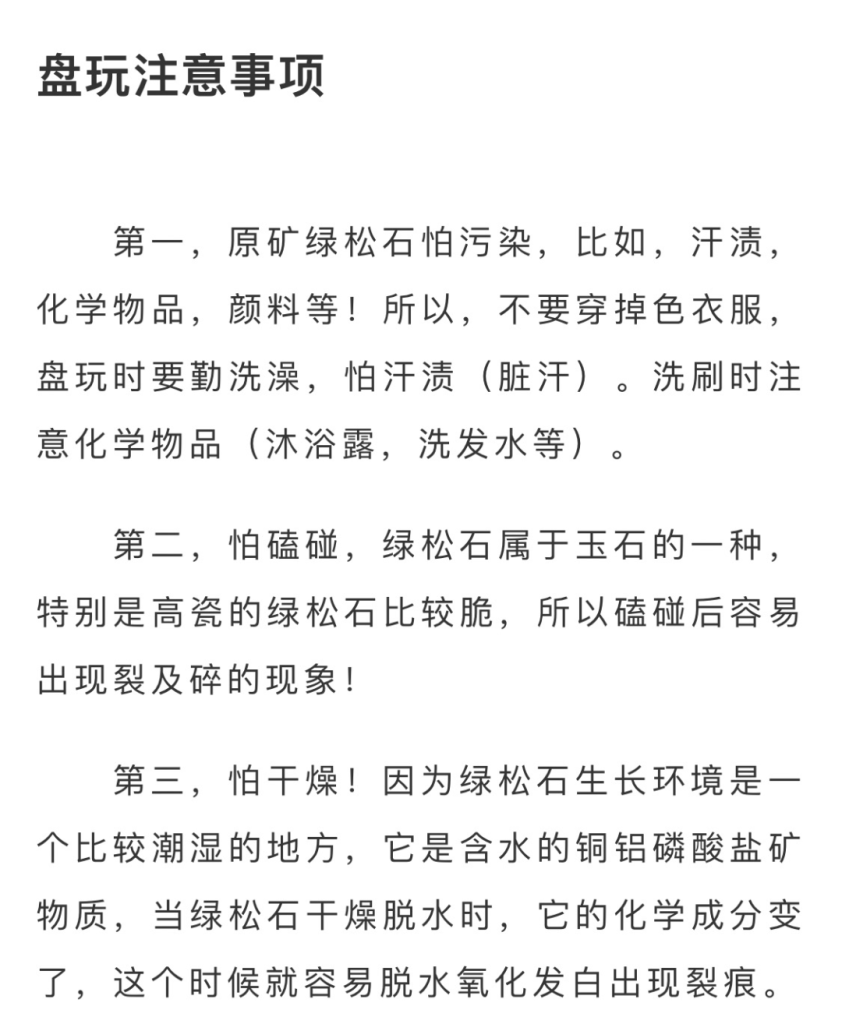 盘玩注意事项

第一，原矿绿松石怕污染，比如，汗渍，化学物品，颜料等！所以，不要穿掉色衣服，盘玩时要勤洗澡，怕汗渍（脏汗）。洗刷时注意化学物品（沐浴露，洗发水等）。

第二，怕磕碰，绿松石属于玉石的一种，特别是高瓷的绿松石比较脆，所以磕碰后容易出现裂及碎的现象！

第三，怕干燥！因为绿松石生长环境是一个比较潮湿的地方，它是含水的铜铝磷酸盐矿物质，当绿松石干燥脱水时，它的化学成分变了，这个时候就容易脱水氧化发白出现裂痕。